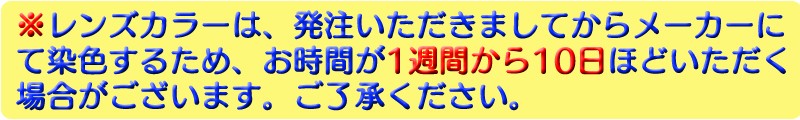 ※レンズカラーは、発注いただきましてからメーカーにて染色するため、お時間が1週間から10日ほどいただく場合がございます。ご了承ください。